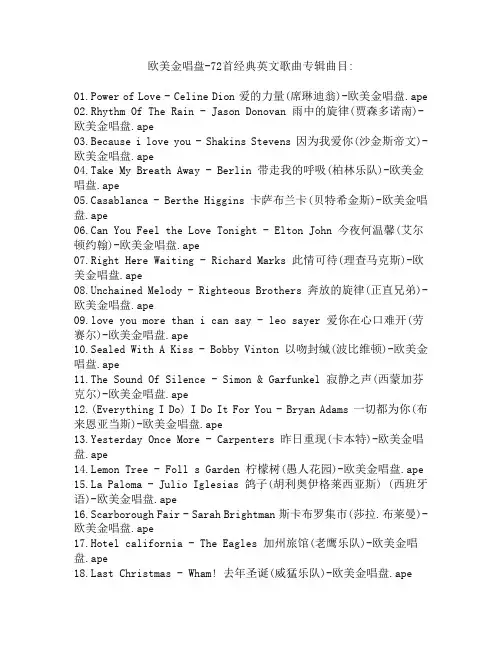 欧美金唱盘-72首经典英文歌曲专辑曲目:

01.Power of Love - Celine Dion 爱的力量(席琳迪翁)-欧美金唱盘.ape
02.Rhythm Of The Rain - Jason Donovan 雨中的旋律(贾森多诺南)-欧美金唱盘.ape
03.Because i love you - Shakins Stevens 因为我爱你(沙金斯帝文)-欧美金唱盘.ape
04.Take My Breath Away - Berlin 带走我的呼吸(柏林乐队)-欧美金唱盘.ape
05.Casablanca - Berthe Higgins 卡萨布兰卡(贝特希金斯)-欧美金唱盘.ape
06.Can You Feel the Love Tonight - Elton John 今夜何温馨(艾尔顿约翰)-欧美金唱盘.ape
07.Right Here Waiting - Richard Marks 此情可待(理查马克斯)-欧美金唱盘.ape
08.Unchained Melody - Righteous Brothers 奔放的旋律(正直兄弟)-欧美金唱盘.ape
09.love you more than i can say - leo sayer 爱你在心口难开(劳赛尔)-欧美金唱盘.ape
10.Sealed With A Kiss - Bobby Vinton 以吻封缄(波比维顿)-欧美金唱盘.ape
11.The Sound Of Silence - Simon & Garfunkel 寂静之声(西蒙加芬克尔)-欧美金唱盘.ape
12.(Everything I Do) I Do It For You - Bryan Adams 一切都为你(布来恩亚当斯)-欧美金唱盘.ape
13.Yesterday Once More - Carpenters 昨日重现(卡本特)-欧美金唱盘.ape
14.Lemon Tree - Foll s Garden 柠檬树(愚人花园)-欧美金唱盘.ape
15.La Paloma - Julio Iglesias 鸽子(胡利奥伊格莱西亚斯) (西班牙语)-欧美金唱盘.ape
16.Scarborough Fair - Sarah Brightman 斯卡布罗集市(莎拉.布莱曼)-欧美金唱盘.ape
17.Hotel california - The Eagles 加州旅馆(老鹰乐队)-欧美金唱盘.ape
18.Last Christmas - Wham! 去年圣诞(威猛乐队)-欧美金唱盘.ape